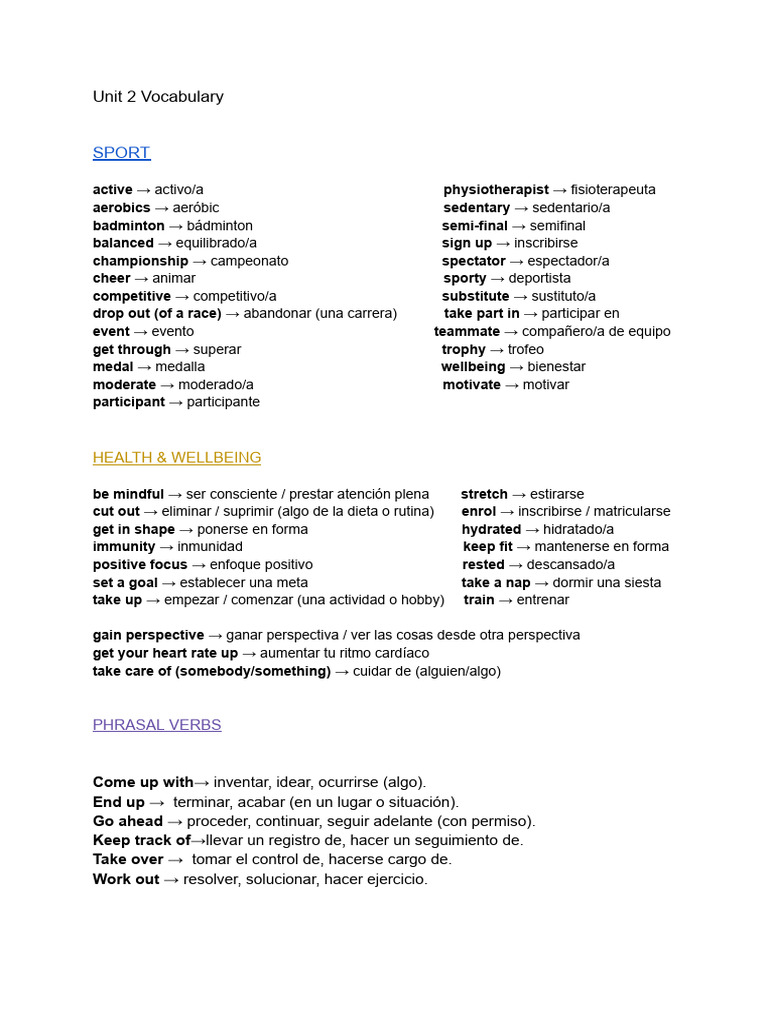 Unit 2 Vocabulary

SPORT

active → activo/a
aerobics → aeróbic
badminton → bádminton
balanced → equilibrado/a
championship → campeonato
cheer → animar
competitive → competitivo/a
drop out (of a race) → abandonar (una carrera)
event → evento
get through → superar
medal → medalla
moderate → moderado/a
participant → participante

physiotherapist → fisioterapeuta
sedentary → sedentario/a
semi-final → semifinal
sign up → inscribirse
spectator → espectador/a
sporty → deportista
substitute → sustituto/a
take part in → participar en
teammate → compañero/a de equipo
trophy → trofeo
wellbeing → bienestar
motivate → motivar

HEALTH & WELLBEING

be mindful → ser consciente / prestar atención plena
cut out → eliminar / suprimir (algo de la dieta o rutina)
get in shape → ponerse en forma
immunity → inmunidad
positive focus → enfoque positivo
set a goal → establecer una meta
take up → empezar / comenzar (una actividad o hobby)

stretch → estirarse
enrol → inscribirse / matricularse
hydrated → hidratado/a
keep fit → mantenerse en forma
rested → descansado/a
take a nap → dormir una siesta
train → entrenar

gain perspective → ganar perspectiva / ver las cosas desde otra perspectiva
get your heart rate up → aumentar tu ritmo cardíaco
take care of (somebody/something) → cuidar de (alguien/algo)

PHRASAL VERBS

Come up with→ inventar, idear, ocurrirse (algo).
End up → terminar, acabar (en un lugar o situación).
Go ahead → proceder, continuar, seguir adelante (con permiso).
Keep track of→llevar un registro de, hacer un seguimiento de.
Take over → tomar el control de, hacerse cargo de.
Work out → resolver, solucionar, hacer ejercicio.